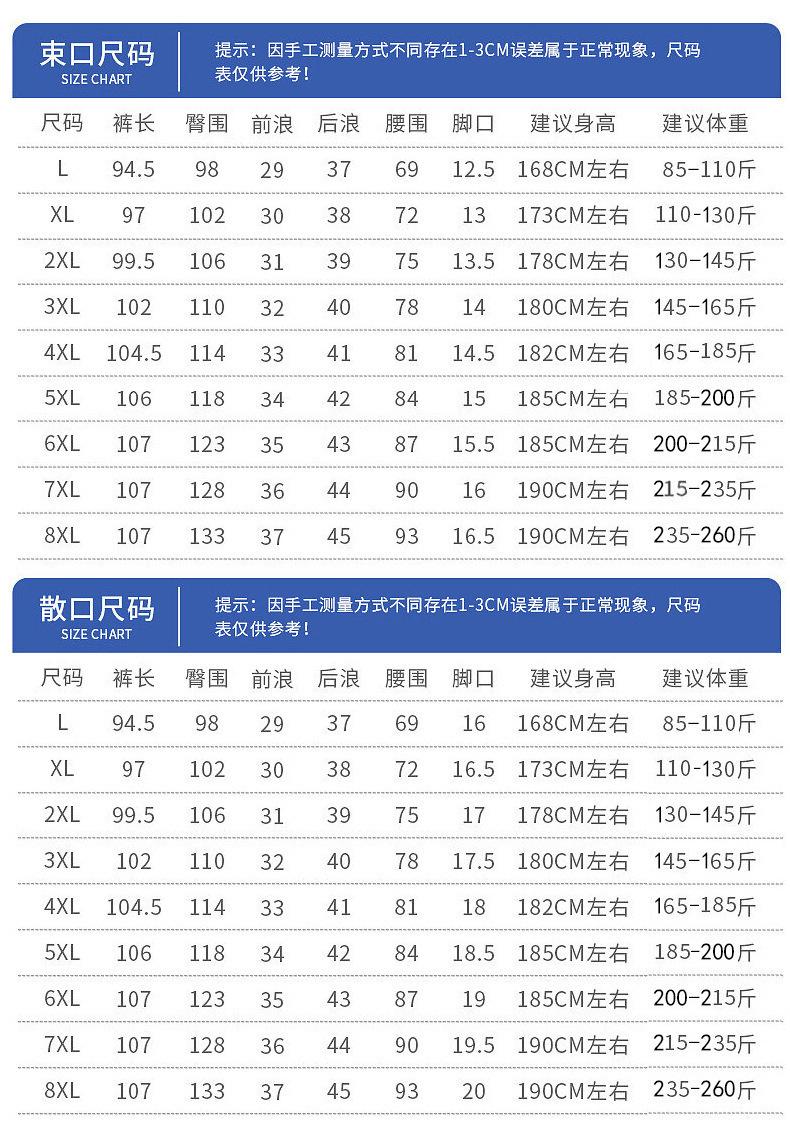 束口尺码
SIZE CHART

提示：因手工测量方式不同存在1-3CM误差属于正常现象，尺码表仅供参考！

| 尺码 | 裤长 | 臀围 | 前浪 | 后浪 | 腰围 | 脚口 | 建议身高 | 建议体重 |
|---|---|---|---|---|---|---|---|---|
| L | 94.5 | 98 | 29 | 37 | 69 | 12.5 | 168CM左右 | 85-110斤 |
| XL | 97 | 102 | 30 | 38 | 72 | 13 | 173CM左右 | 110-130斤 |
| 2XL | 99.5 | 106 | 31 | 39 | 75 | 13.5 | 178CM左右 | 130-145斤 |
| 3XL | 102 | 110 | 32 | 40 | 78 | 14 | 180CM左右 | 145-165斤 |
| 4XL | 104.5 | 114 | 33 | 41 | 81 | 14.5 | 182CM左右 | 165-185斤 |
| 5XL | 106 | 118 | 34 | 42 | 84 | 15 | 185CM左右 | 185-200斤 |
| 6XL | 107 | 123 | 35 | 43 | 87 | 15.5 | 185CM左右 | 200-215斤 |
| 7XL | 107 | 128 | 36 | 44 | 90 | 16 | 190CM左右 | 215-235斤 |
| 8XL | 107 | 133 | 37 | 45 | 93 | 16.5 | 190CM左右 | 235-260斤 |

散口尺码
SIZE CHART

提示：因手工测量方式不同存在1-3CM误差属于正常现象，尺码表仅供参考！

| 尺码 | 裤长 | 臀围 | 前浪 | 后浪 | 腰围 | 脚口 | 建议身高 | 建议体重 |
|---|---|---|---|---|---|---|---|---|
| L | 94.5 | 98 | 29 | 37 | 69 | 16 | 168CM左右 | 85-110斤 |
| XL | 97 | 102 | 30 | 38 | 72 | 16.5 | 173CM左右 | 110-130斤 |
| 2XL | 99.5 | 106 | 31 | 39 | 75 | 17 | 178CM左右 | 130-145斤 |
| 3XL | 102 | 110 | 32 | 40 | 78 | 17.5 | 180CM左右 | 145-165斤 |
| 4XL | 104.5 | 114 | 33 | 41 | 81 | 18 | 182CM左右 | 165-185斤 |
| 5XL | 106 | 118 | 34 | 42 | 84 | 18.5 | 185CM左右 | 185-200斤 |
| 6XL | 107 | 123 | 35 | 43 | 87 | 19 | 185CM左右 | 200-215斤 |
| 7XL | 107 | 128 | 36 | 44 | 90 | 19.5 | 190CM左右 | 215-235斤 |
| 8XL | 107 | 133 | 37 | 45 | 93 | 20 | 190CM左右 | 235-260斤 |